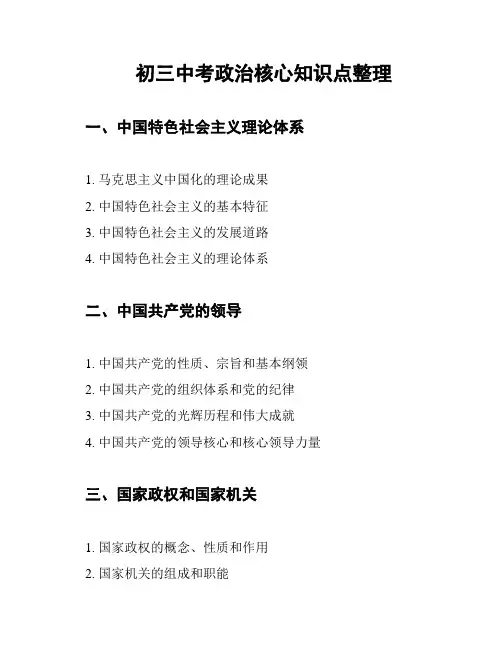 初三中考政治核心知识点整理

一、中国特色社会主义理论体系

1. 马克思主义中国化的理论成果
2. 中国特色社会主义的基本特征
3. 中国特色社会主义的发展道路
4. 中国特色社会主义的理论体系

二、中国共产党的领导

1. 中国共产党的性质、宗旨和基本纲领
2. 中国共产党的组织体系和党的纪律
3. 中国共产党的光辉历程和伟大成就
4. 中国共产党的领导核心和核心领导力量

三、国家政权和国家机关

1. 国家政权的概念、性质和作用
2. 国家机关的组成和职能